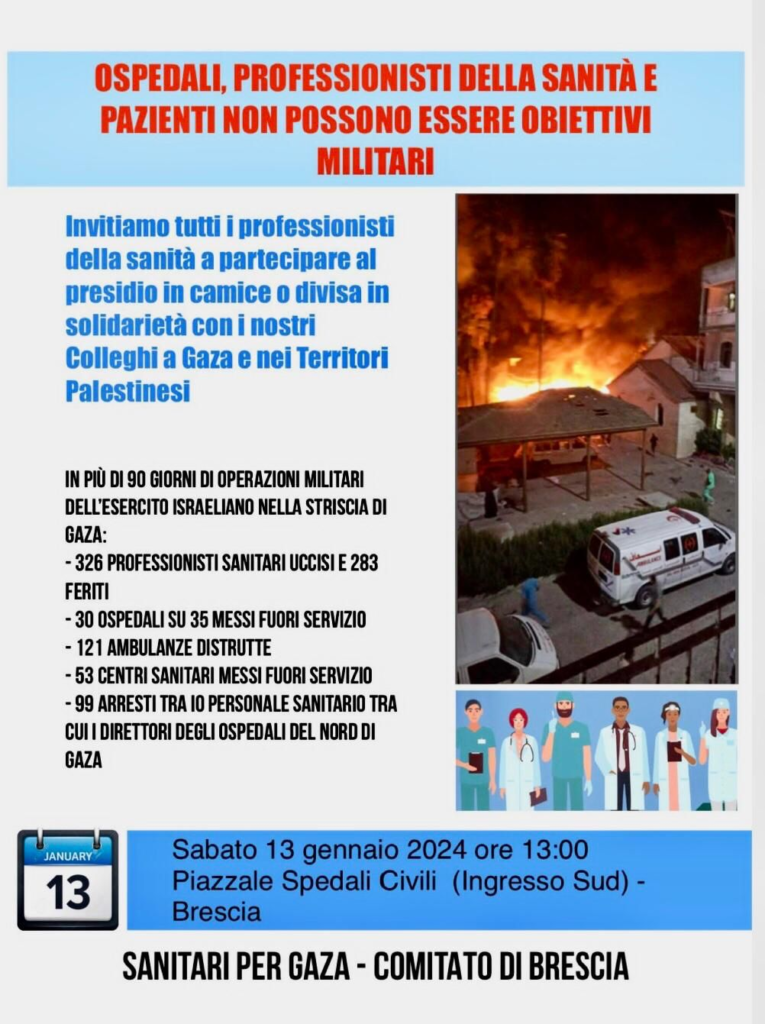 OSPEDALI, PROFESSIONISTI DELLA SANITÀ E PAZIENTI NON POSSONO ESSERE OBIETTIVI MILITARI

Invitiamo tutti i professionisti della sanità a partecipare al presidio in camice o divisa in solidarietà con i nostri Colleghi a Gaza e nei Territori Palestinesi

IN PIÙ DI 90 GIORNI DI OPERAZIONI MILITARI DELL'ESERCITO ISRAELIANO NELLA STRISCIA DI GAZA:
- 326 PROFESSIONISTI SANITARI UCCISI E 283 FERITI
- 30 OSPEDALI SU 35 MESSI FUORI SERVIZIO
- 121 AMBULANZE DISTRUTTE
- 53 CENTRI SANITARI MESSI FUORI SERVIZIO
- 99 ARRESTI TRA IO PERSONALE SANITARIO TRA CUI I DIRETTORI DEGLI OSPEDALI DEL NORD DI GAZA

JANUARY
13

Sabato 13 gennaio 2024 ore 13:00
Piazzale Spedali Civili (Ingresso Sud) - Brescia

SANITARI PER GAZA - COMITATO DI BRESCIA